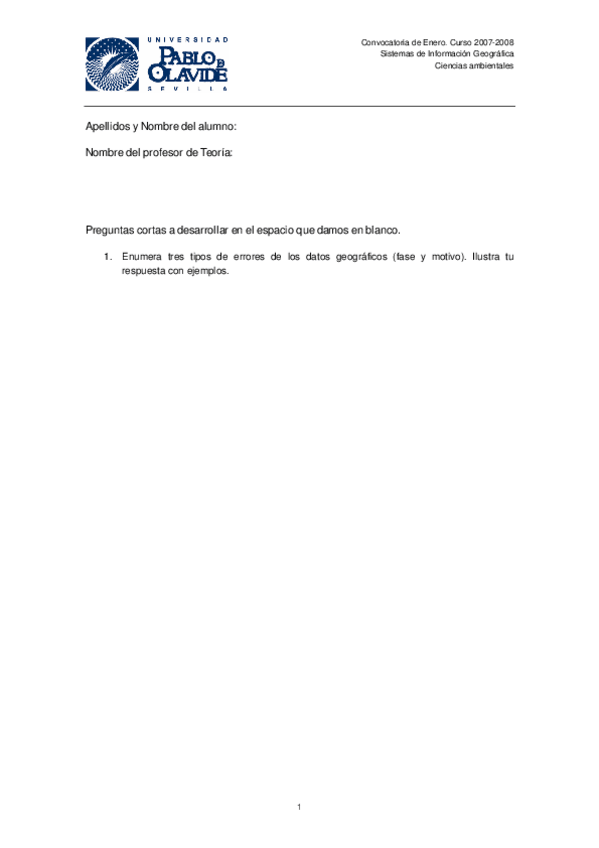 UNIVERSIDAD
PABLO DE OLAVIDE
SEVILLA

Convocatoria de Enero. Curso 2007-2008
Sistemas de Información Geográfica
Ciencias ambientales

Apellidos y Nombre del alumno:

Nombre del profesor de Teoría:

Preguntas cortas a desarrollar en el espacio que damos en blanco.

1. Enumera tres tipos de errores de los datos geográficos (fase y motivo). Ilustra tu respuesta con ejemplos.

1